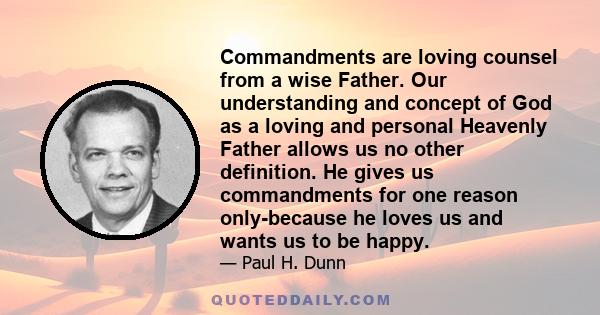 Commandments are loving counsel from a wise Father. Our understanding and concept of God as a loving and personal Heavenly Father allows us no other definition. He gives us commandments for one reason only-because he loves us and wants us to be happy.

— Paul H. Dunn

QUOTEDDAILY.COM